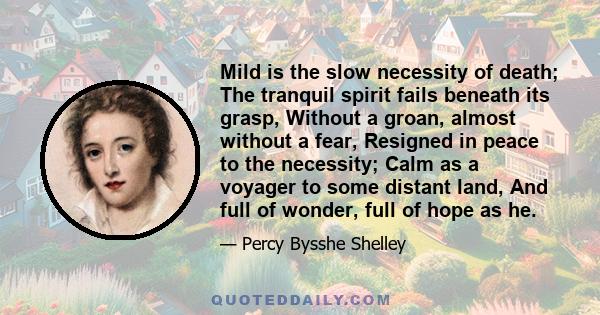 Mild is the slow necessity of death; The tranquil spirit fails beneath its grasp, Without a groan, almost without a fear, Resigned in peace to the necessity; Calm as a voyager to some distant land, And full of wonder, full of hope as he.

— Percy Bysshe Shelley

QUOTEDDAILY.COM